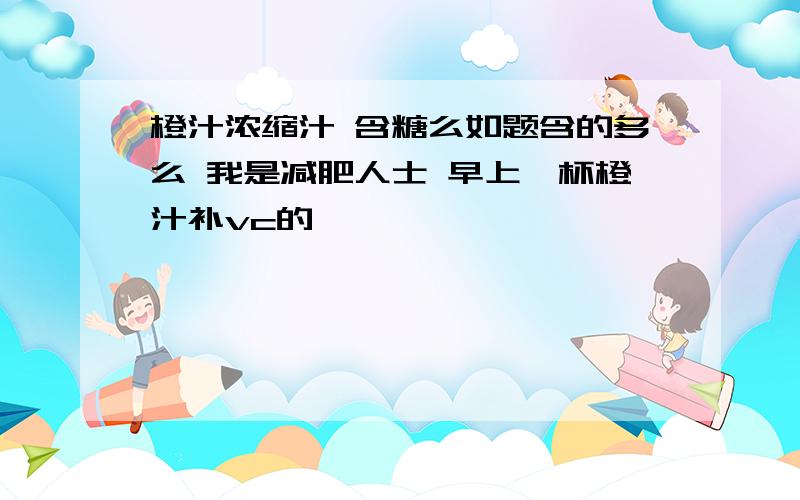 橙汁浓缩汁 含糖么如题含的多么 我是减肥人士 早上一杯橙汁补vc的